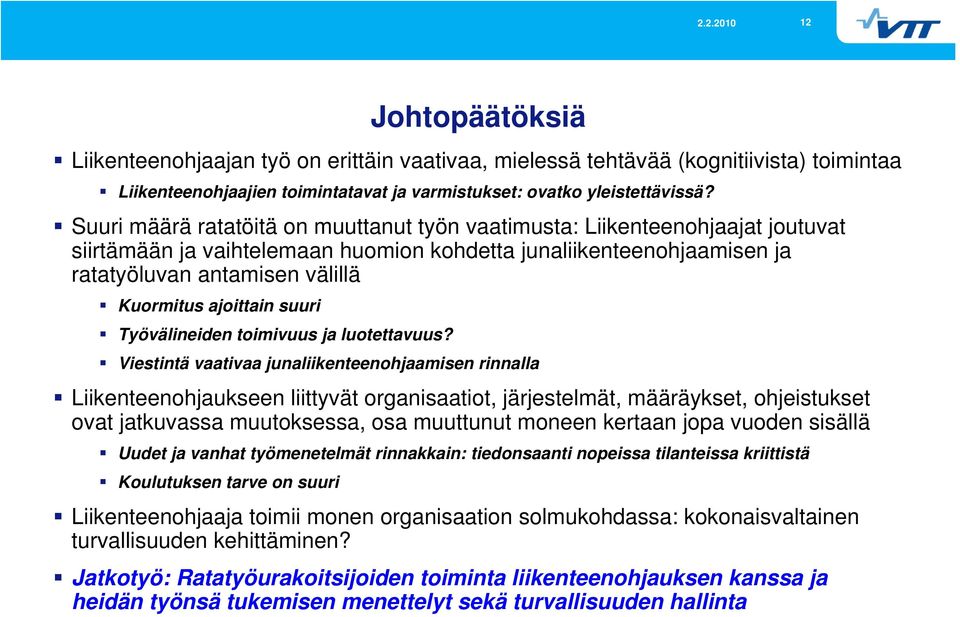 2.2.2010 12

VTT

Johtopäätöksiä

Liikenteenohjaajan työ on erittäin vaativaa, mielessä tehtävää (kognitiivista) toimintaa

Liikenteenohjaajien toimintatavat ja varmistukset: ovatko yleistettävissä?

Suuri määrä ratatöitä on muuttanut työn vaatimusta: Liikenteenohjaajat joutuvat siirtämään ja vaihtelemaan huomion kohdetta junaliikenteenohjaamisen ja ratatyöluvan antamisen välillä

Kuormitus ajoittain suuri

Työvälineiden toimivuus ja luotettavuus?

Viestintä vaativaa junaliikenteenohjaamisen rinnalla

Liikenteenohjaukseen liittyvät organisaatiot, järjestelmät, määräykset, ohjeistukset ovat jatkuvassa muutoksessa, osa muuttunut moneen kertaan jopa vuoden sisällä

Uudet ja vanhat työmenetelmät rinnakkain: tiedonsaanti nopeissa tilanteissa kriittistä

Koulutuksen tarve on suuri

Liikenteenohjaaja toimii monen organisaation solmukohdassa: kokonaisvaltainen turvallisuuden kehittäminen?

Jatkotyö: Ratatyöurakoitsijoiden toiminta liikenteenohjauksen kanssa ja heidän työnsä tukemisen menettelyt sekä turvallisuuden hallinta